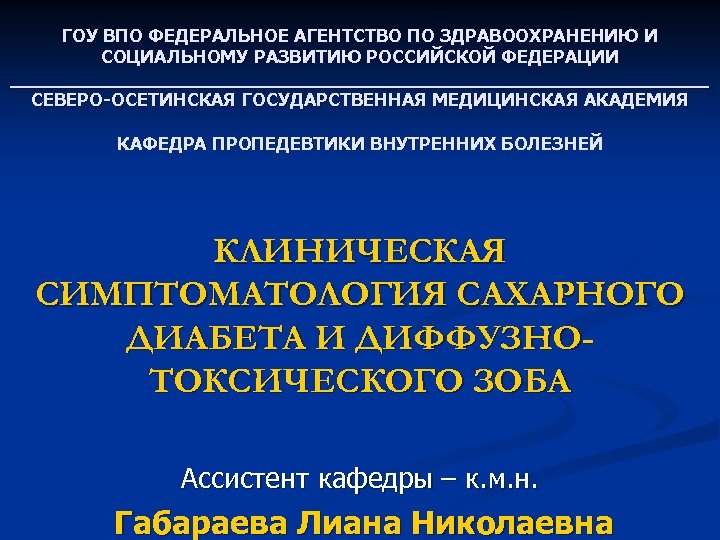 ГОУ ВПО ФЕДЕРАЛЬНОЕ АГЕНТСТВО ПО ЗДРАВООХРАНЕНИЮ И СОЦИАЛЬНОМУ РАЗВИТИЮ РОССИЙСКОЙ ФЕДЕРАЦИИ

СЕВЕРО-ОСЕТИНСКАЯ ГОСУДАРСТВЕННАЯ МЕДИЦИНСКАЯ АКАДЕМИЯ

КАФЕДРА ПРОПЕДЕВТИКИ ВНУТРЕННИХ БОЛЕЗНЕЙ

КЛИНИЧЕСКАЯ СИМПТОМАТОЛОГИЯ САХАРНОГО ДИАБЕТА И ДИФФУЗНО-ТОКСИЧЕСКОГО ЗОБА

Ассистент кафедры – к.м.н.

Габараева Лиана Николаевна